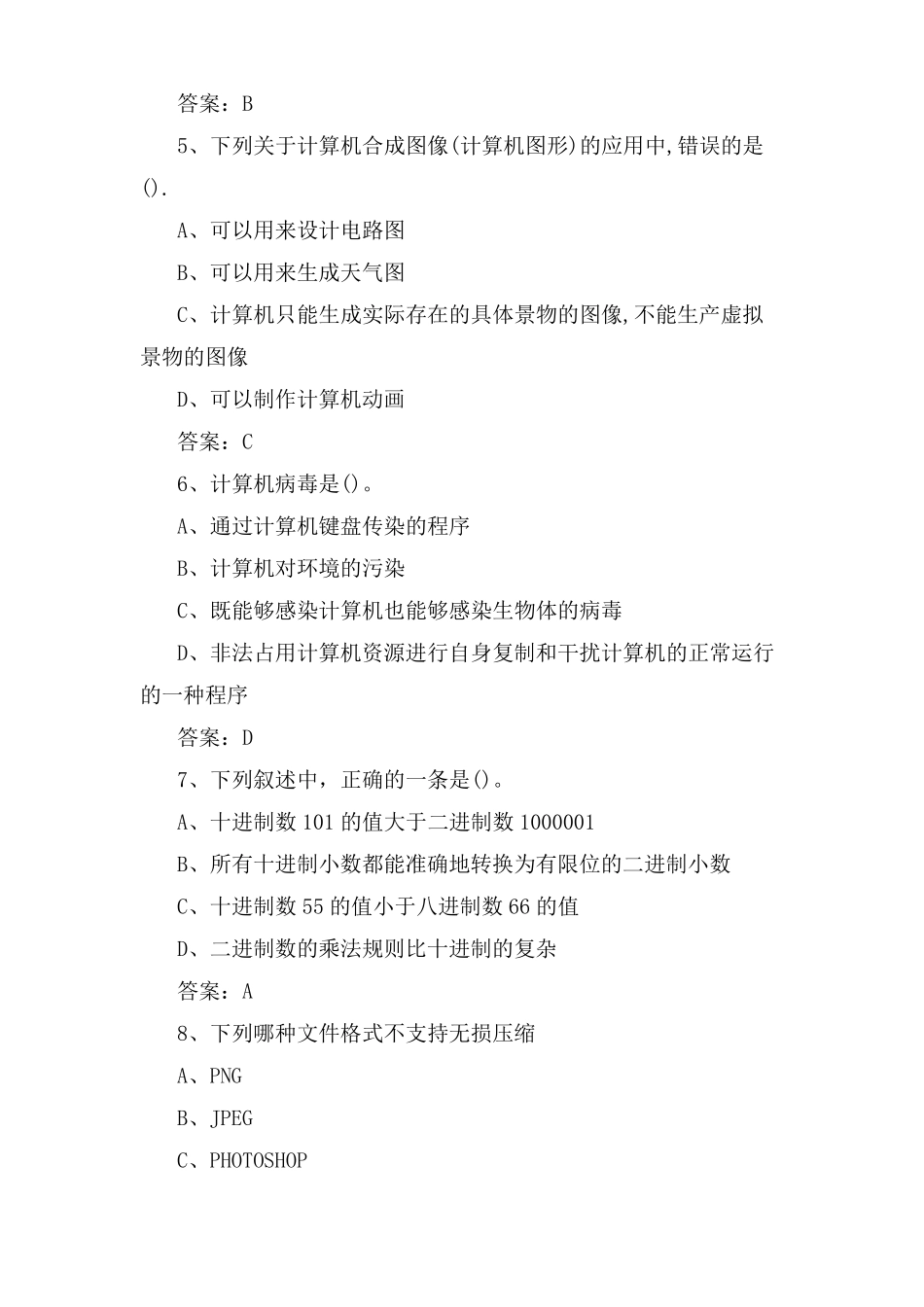 答案：B

5、下列关于计算机合成图像(计算机图形)的应用中,错误的是().

A、可以用来设计电路图

B、可以用来生成天气图

C、计算机只能生成实际存在的具体景物的图像,不能生产虚拟景物的图像

D、可以制作计算机动画

答案：C

6、计算机病毒是()。

A、通过计算机键盘传染的程序

B、计算机对环境的污染

C、既能够感染计算机也能够感染生物体的病毒

D、非法占用计算机资源进行自身复制和干扰计算机的正常运行的一种程序

答案：D

7、下列叙述中，正确的一条是()。

A、十进制数 101 的值大于二进制数 1000001

B、所有十进制小数都能准确地转换为有限位的二进制小数

C、十进制数 55 的值小于八进制数 66 的值

D、二进制数的乘法规则比十进制的复杂

答案：A

8、下列哪种文件格式不支持无损压缩

A、PNG

B、JPEG

C、PHOTOSHOP